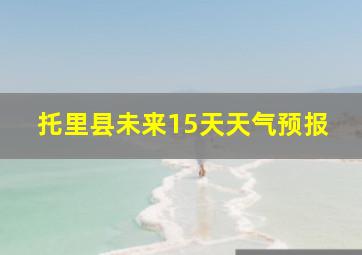 托里县未来15天天气预报